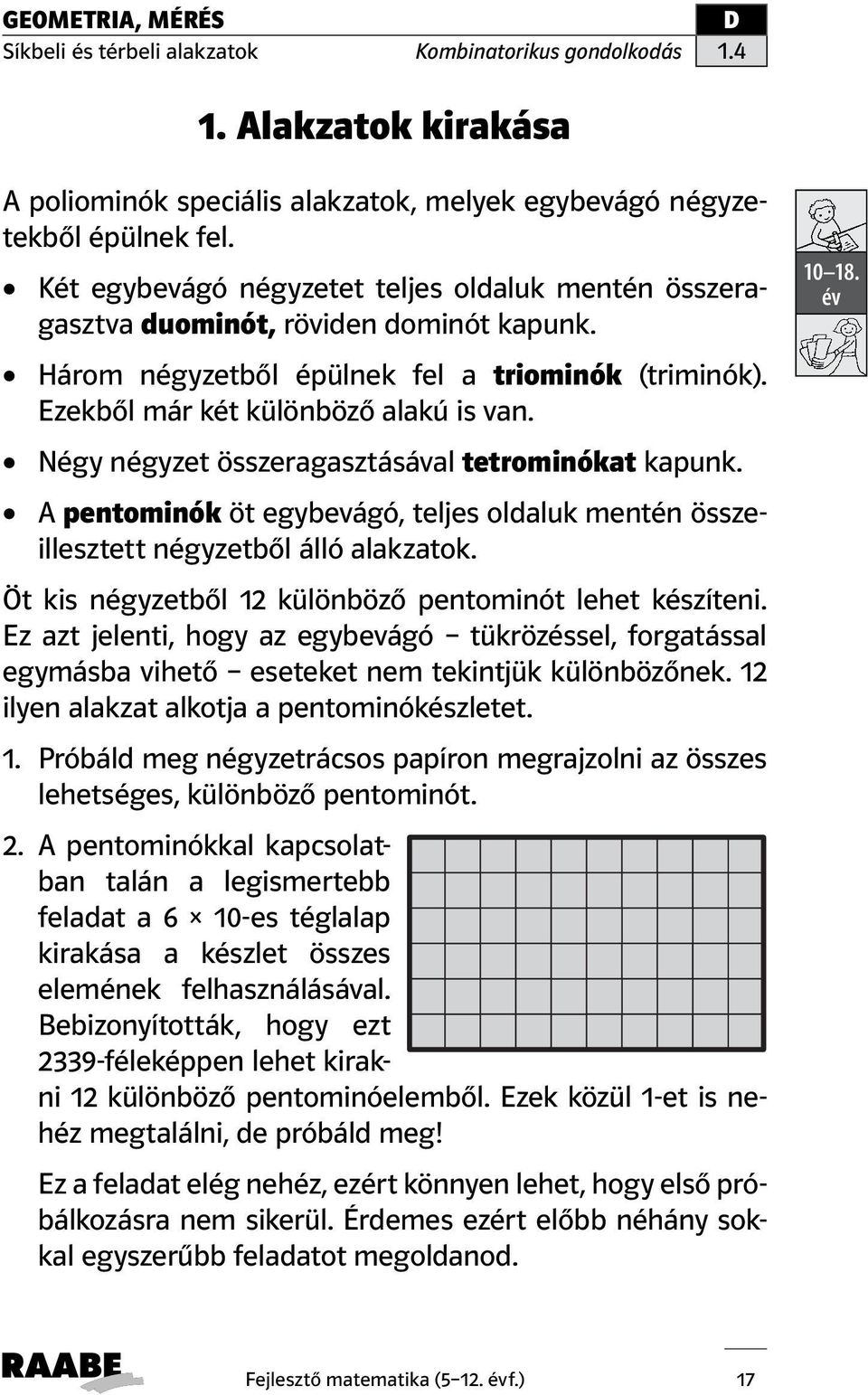 GEOMETRIA, MÉRÉS

D

Síkbeli és térbeli alakzatok

Kombinatorikus gondolkodás

1.4

1. Alakzatok kirakása

A poliominók speciális alakzatok, melyek egybevágó négyzetekből épülnek fel.

10–18. év

• Két egybevágó négyzetet teljes oldaluk mentén összeragasztva duominót, röviden dominót kapunk.

• Három négyzetből épülnek fel a triominók (triminók). Ezekből már két különböző alakú is van.

• Négy négyzet összeragasztásával tetrominókat kapunk.

• A pentominók öt egybevágó, teljes oldaluk mentén összeillesztett négyzetből álló alakzatok.

Öt kis négyzetből 12 különböző pentominót lehet készíteni. Ez azt jelenti, hogy az egybevágó – tükrözéssel, forgatással egymásba vihető – eseteket nem tekintjük különbözőnek. 12 ilyen alakzat alkotja a pentominókészletet.

1. Próbáld meg négyzetrácsos papíron megrajzolni az összes lehetséges, különböző pentominót.

2. A pentominókkal kapcsolatban talán a legismertebb feladat a 6 × 10-es téglalap kirakása a készlet összes elemének felhasználásával. Bebizonyították, hogy ezt 2339-féleképpen lehet kirakni 12 különböző pentominóelemből. Ezek közül 1-et is nehéz megtalálni, de próbáld meg!

Ez a feladat elég nehéz, ezért könnyen lehet, hogy első próbálkozásra nem sikerül. Érdemes ezért előbb néhány sokkal egyszerűbb feladatot megoldanod.

RAABE

Fejlesztő matematika (5–12. évf.)

17